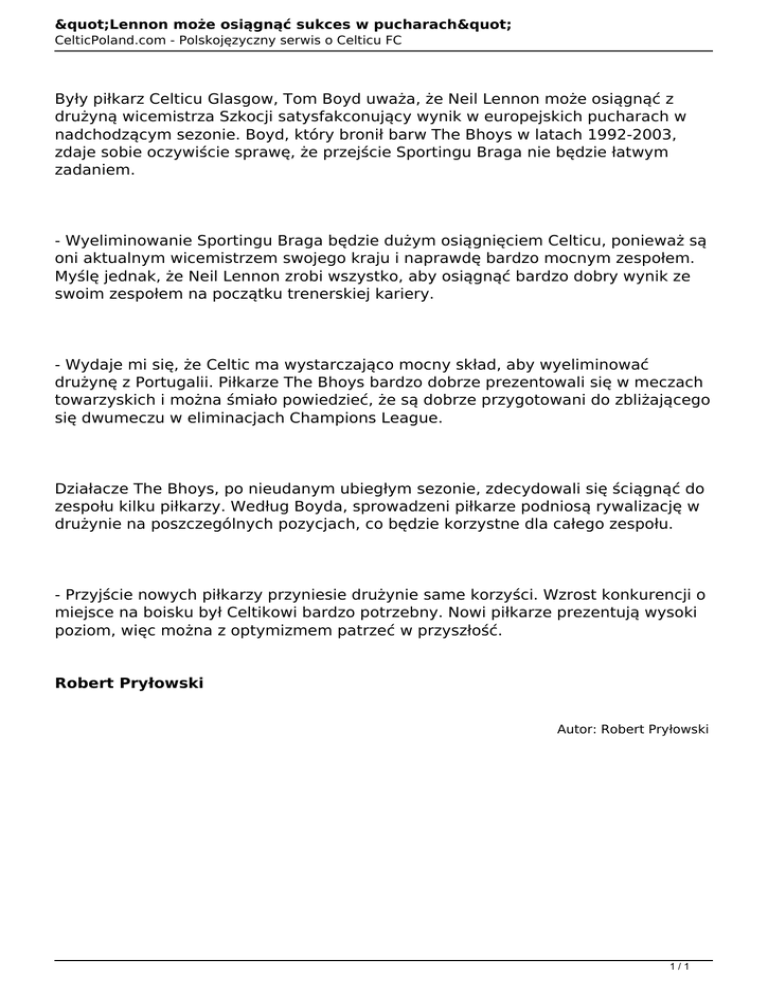 &quot;Lennon może osiągnąć sukces w pucharach&quot;
CelticPoland.com - Polskojęzyczny serwis o Celticu FC

Były piłkarz Celticu Glasgow, Tom Boyd uważa, że Neil Lennon może osiągnąć z drużyną wicemistrza Szkocji satysfakconujący wynik w europejskich pucharach w nadchodzącym sezonie. Boyd, który bronił barw The Bhoys w latach 1992-2003, zdaje sobie oczywiście sprawę, że przejście Sportingu Braga nie będzie łatwym zadaniem.

- Wyeliminowanie Sportingu Braga będzie dużym osiągnięciem Celticu, ponieważ są oni aktualnym wicemistrzem swojego kraju i naprawdę bardzo mocnym zespołem. Myślę jednak, że Neil Lennon zrobi wszystko, aby osiągnąć bardzo dobry wynik ze swoim zespołem na początku trenerskiej kariery.

- Wydaje mi się, że Celtic ma wystarczająco mocny skład, aby wyeliminować drużynę z Portugalii. Piłkarze The Bhoys bardzo dobrze prezentowali się w meczach towarzyskich i można śmiało powiedzieć, że są dobrze przygotowani do zbliżającego się dwumeczu w eliminacjach Champions League.

Działacze The Bhoys, po nieudanym ubiegłym sezonie, zdecydowali się ściągnąć do zespołu kilku piłkarzy. Według Boyda, sprowadzeni piłkarze podniosą rywalizację w drużynie na poszczególnych pozycjach, co będzie korzystne dla całego zespołu.

- Przyjście nowych piłkarzy przyniesie drużynie same korzyści. Wzrost konkurencji o miejsce na boisku był Celtikowi bardzo potrzebny. Nowi piłkarze prezentują wysoki poziom, więc można z optymizmem patrzeć w przyszłość.

Robert Pryłowski

Autor: Robert Pryłowski

1 / 1